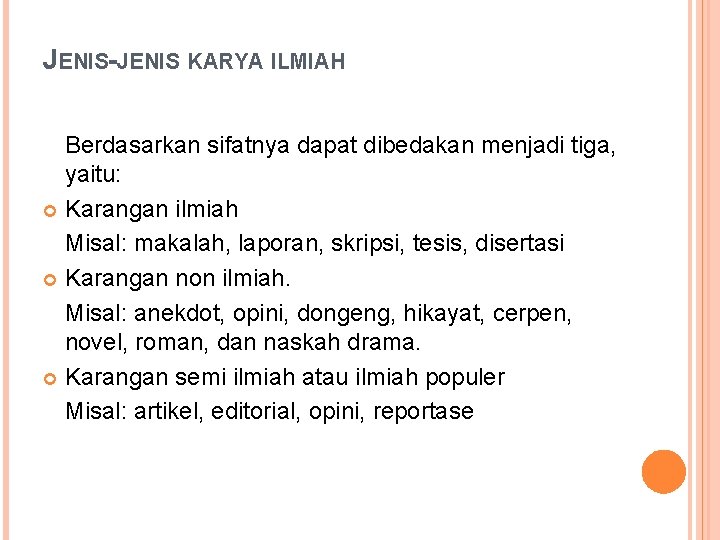 JENIS-JENIS KARYA ILMIAH

Berdasarkan sifatnya dapat dibedakan menjadi tiga, yaitu:

Karangan ilmiah

Misal: makalah, laporan, skripsi, tesis, disertasi

Karangan non ilmiah.

Misal: anekdot, opini, dongeng, hikayat, cerpen, novel, roman, dan naskah drama.

Karangan semi ilmiah atau ilmiah populer

Misal: artikel, editorial, opini, reportase